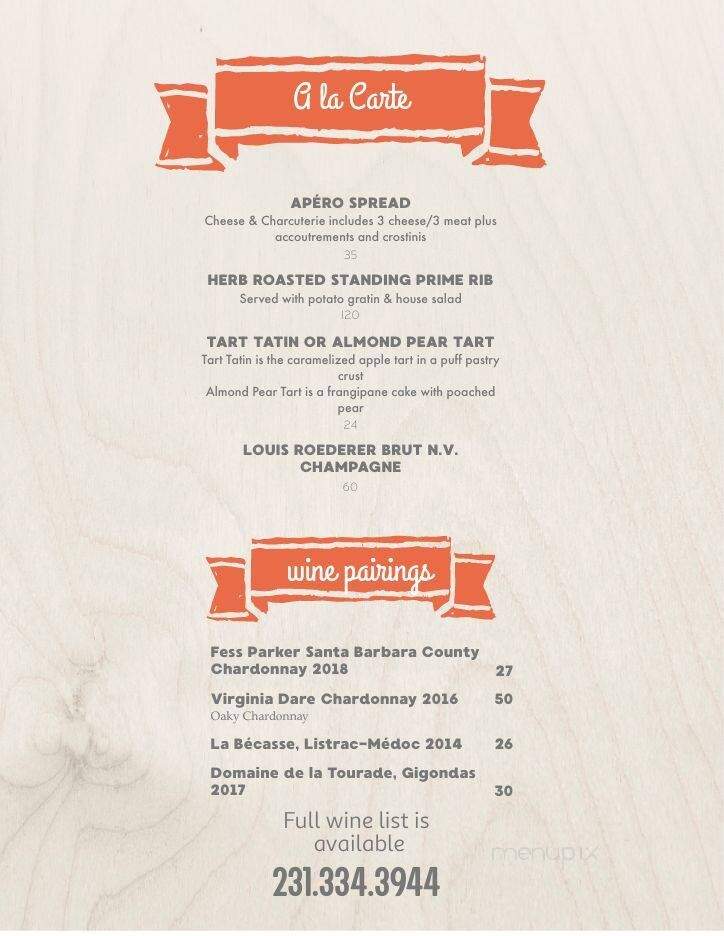 A la Carte

APÉRO SPREAD
Cheese & Charcuterie includes 3 cheese/3 meat plus accoutrements and crostinis
35

HERB ROASTED STANDING PRIME RIB
Served with potato gratin & house salad
120

TART TATIN OR ALMOND PEAR TART
Tart Tatin is the caramelized apple tart in a puff pastry crust
Almond Pear Tart is a frangipane cake with poached pear
24

LOUIS ROEDERER BRUT N.V. CHAMPAGNE
60

wine pairings

Fess Parker Santa Barbara County Chardonnay 2018 27

Virginia Dare Chardonnay 2016 50
Oaky Chardonnay

La Bécasse, Listrac-Médoc 2014 26

Domaine de la Tourade, Gigondas 2017 30

Full wine list is available

231.334.3944

menupix